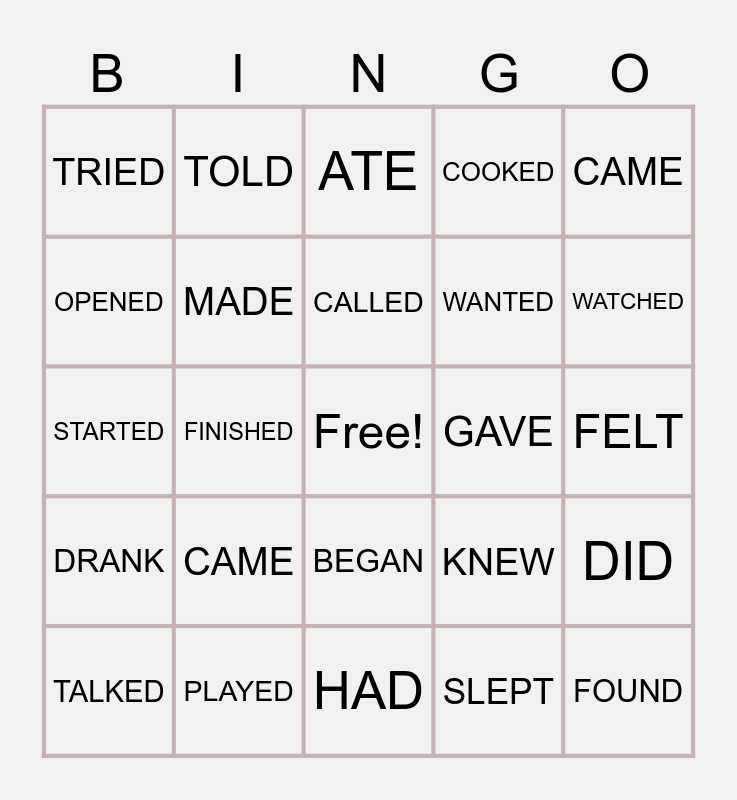 | B | I | N | G | O |
|---|---|---|---|---|
| TRIED | TOLD | ATE | COOKED | CAME |
| OPENED | MADE | CALLED | WANTED | WATCHED |
| STARTED | FINISHED | Free! | GAVE | FELT |
| DRANK | CAME | BEGAN | KNEW | DID |
| TALKED | PLAYED | HAD | SLEPT | FOUND |